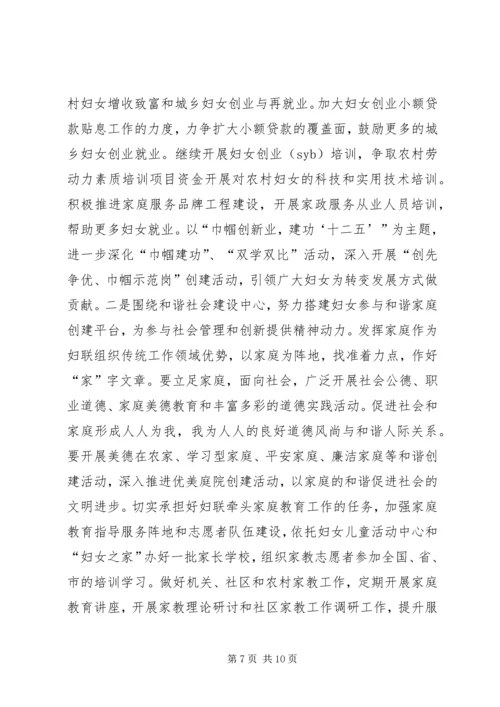 村妇女增收致富和城乡妇女创业与再就业。加大妇女创业小额贷款贴息工作的力度，力争扩大小额贷款的覆盖面，鼓励更多的城乡妇女创业就业。继续开展妇女创业（syb）培训，争取农村劳动力素质培训项目资金开展对农村妇女的科技和实用技术培训。积极推进家庭服务品牌工程建设，开展家政服务从业人员培训，帮助更多妇女就业。以“巾帼创新业，建功‘十二五’”为主题，进一步深化“巾帼建功”、“双学双比”活动，深入开展“创先争优、巾帼示范岗”创建活动，引领广大妇女为转变发展方式做贡献。二是围绕和谐社会建设中心，努力搭建妇女参与和谐家庭创建平台，为参与社会管理和创新提供精神动力。发挥家庭作为妇联组织传统工作领域优势，以家庭为阵地，找准着力点，作好“家”字文章。要立足家庭，面向社会，广泛开展社会公德、职业道德、家庭美德教育和丰富多彩的道德实践活动。促进社会和家庭形成人人为我，我为人人的良好道德风尚与和谐人际关系。要开展美德在农家、学习型家庭、平安家庭、廉洁家庭等和谐创建活动，深入推进优美庭院创建活动，以家庭的和谐促进社会的文明进步。切实承担好妇联牵头家庭教育工作的任务，加强家庭教育指导服务阵地和志愿者队伍建设，依托妇女儿童活动中心和“妇女之家”办好一批家长学校，组织家教志愿者参加全国、省、市的培训学习。做好机关、社区和农村家教工作，定期开展家庭教育讲座，开展家教理论研讨和社区家教工作调研工作，提升服

第 7 页 共 10 页